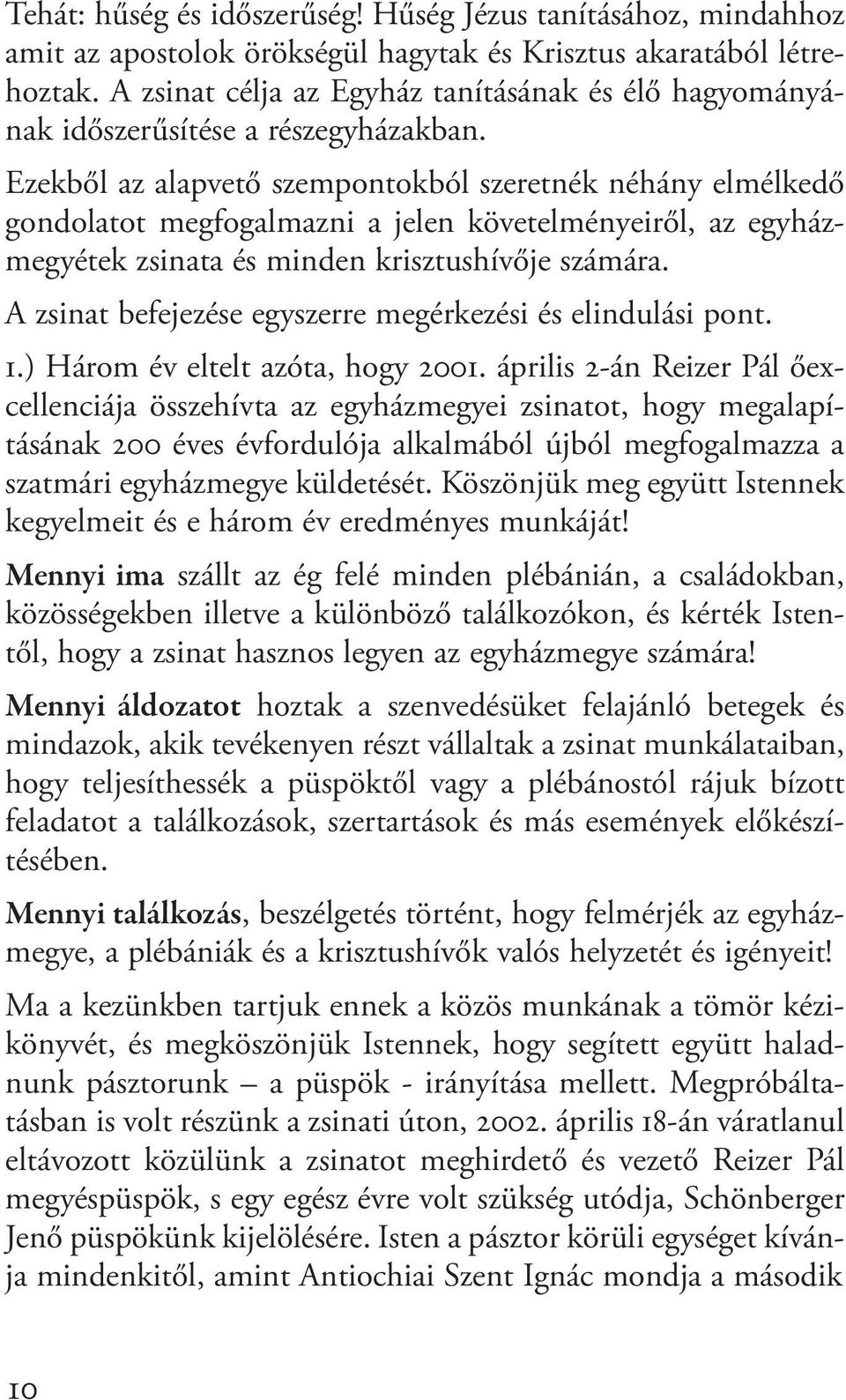 Tehát: hűség és időszerűség! Hűség Jézus tanításához, mindahhoz amit az apostolok örökségül hagytak és Krisztus akaratából létrehoztak. A zsinat célja az Egyház tanításának és élő hagyományának időszerűsítése a részegyházakban.

Ezekből az alapvető szempontokból szeretnék néhány elmélkedő gondolatot megfogalmazni a jelen követelményeiről, az egyházmegyétek zsinata és minden krisztushívője számára.

A zsinat befejezése egyszerre megérkezési és elindulási pont.

1.) Három év eltelt azóta, hogy 2001. április 2-án Reizer Pál őexcellenciája összehívta az egyházmegyei zsinatot, hogy megalapításának 200 éves évfordulója alkalmából újból megfogalmazza a szatmári egyházmegye küldetését. Köszönjük meg együtt Istennek kegyelmeit és e három év eredményes munkáját!

Mennyi ima szállt az ég felé minden plébánián, a családokban, közösségekben illetve a különböző találkozókon, és kérték Istentől, hogy a zsinat hasznos legyen az egyházmegye számára!

Mennyi áldozatot hoztak a szenvedésüket felajánló betegek és mindazok, akik tevékenyen részt vállaltak a zsinat munkálataiban, hogy teljesíthessék a püspöktől vagy a plébánostól rájuk bízott feladatot a találkozások, szertartások és más események előkészítésében.

Mennyi találkozás, beszélgetés történt, hogy felmérjék az egyházmegye, a plébániák és a krisztushívők valós helyzetét és igényeit!

Ma a kezünkben tartjuk ennek a közös munkának a tömör kézikönyvét, és megköszönjük Istennek, hogy segített együtt haladnunk pásztorunk – a püspök - irányítása mellett. Megpróbáltatásban is volt részünk a zsinati úton, 2002. április 18-án váratlanul eltávozott közülünk a zsinatot meghirdető és vezető Reizer Pál megyéspüspök, s egy egész évre volt szükség utódja, Schönberger Jenő püspökünk kijelölésére. Isten a pásztor körüli egységet kívánja mindenkitől, amint Antiochiai Szent Ignác mondja a második

10